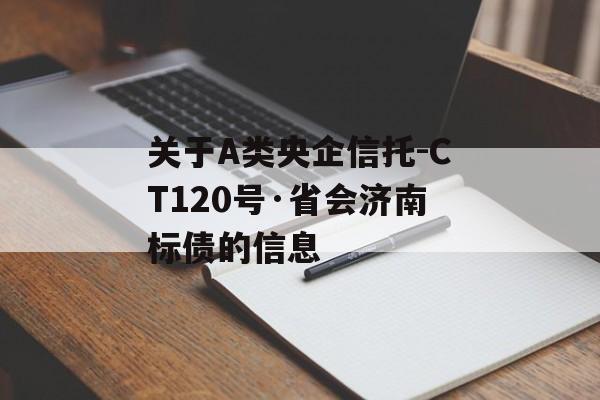 关于A类央企信托-CT120号·省会济南标债的信息